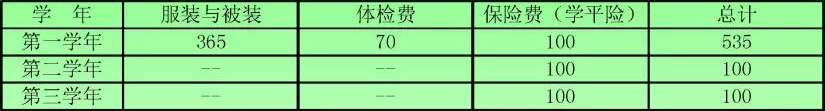 | 学 年 | 服装与被装 | 体检费 | 保险费（学平险） | 总计 |
|---|---|---|---|---|
| 第一学年 | 365 | 70 | 100 | 535 |
| 第二学年 | -- | -- | 100 | 100 |
| 第三学年 | -- | -- | 100 | 100 |